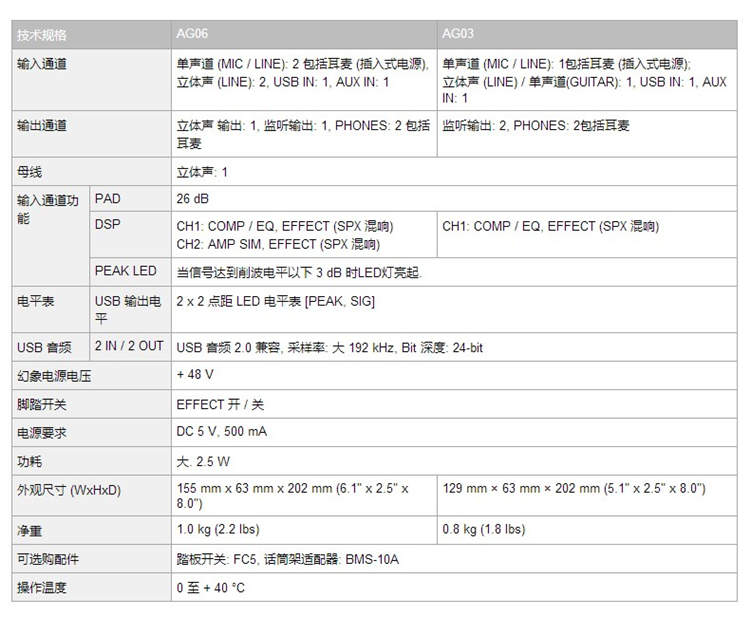 | 技术规格 | | AG06 | AG03 |
|---|---|---|---|
| 输入通道 | | 单声道 (MIC / LINE): 2 包括耳麦 (插入式电源), 立体声 (LINE): 2, USB IN: 1, AUX IN: 1 | 单声道 (MIC / LINE): 1包括耳麦 (插入式电源); 立体声 (LINE) / 单声道(GUITAR): 1, USB IN: 1, AUX IN: 1 |
| 输出通道 | | 立体声 输出: 1, 监听输出: 1, PHONES: 2 包括耳麦 | 监听输出: 2, PHONES: 2包括耳麦 |
| 母线 | | 立体声: 1 | |
| 输入通道功能 | PAD | 26 dB | |
| | DSP | CH1: COMP / EQ, EFFECT (SPX 混响) CH2: AMP SIM, EFFECT (SPX 混响) | CH1: COMP / EQ, EFFECT (SPX 混响) |
| | PEAK LED | 当信号达到削波电平以下 3 dB 时LED灯亮起. | |
| 电平表 | USB 输出电平 | 2 x 2 点距 LED 电平表 [PEAK, SIG] | |
| USB 音频 | 2 IN / 2 OUT | USB 音频 2.0 兼容, 采样率: 大 192 kHz, Bit 深度: 24-bit | |
| 幻象电源电压 | | + 48 V | |
| 脚踏开关 | | EFFECT 开 / 关 | |
| 电源要求 | | DC 5 V, 500 mA | |
| 功耗 | | 大. 2.5 W | |
| 外观尺寸 (WxHxD) | | 155 mm x 63 mm x 202 mm (6.1" x 2.5" x 8.0") | 129 mm × 63 mm × 202 mm (5.1" x 2.5" x 8.0") |
| 净重 | | 1.0 kg (2.2 lbs) | 0.8 kg (1.8 lbs) |
| 可选购配件 | | 踏板开关: FC5, 话筒架适配器: BMS-10A | |
| 操作温度 | | 0 至 + 40 °C | |